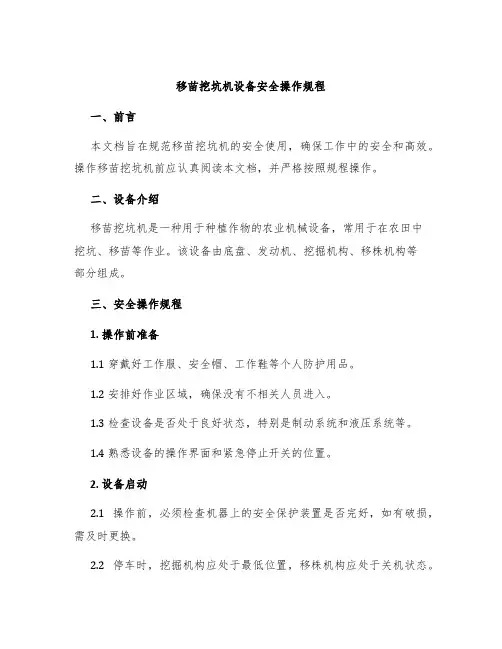 移苗挖坑机设备安全操作规程

一、前言

本文档旨在规范移苗挖坑机的安全使用，确保工作中的安全和高效。操作移苗挖坑机前应认真阅读本文档，并严格按照规程操作。

二、设备介绍

移苗挖坑机是一种用于种植作物的农业机械设备，常用于在农田中挖坑、移苗等作业。该设备由底盘、发动机、挖掘机构、移株机构等部分组成。

三、安全操作规程

1. 操作前准备

1.1 穿戴好工作服、安全帽、工作鞋等个人防护用品。

1.2 安排好作业区域，确保没有不相关人员进入。

1.3 检查设备是否处于良好状态，特别是制动系统和液压系统等。

1.4 熟悉设备的操作界面和紧急停止开关的位置。

2. 设备启动

2.1 操作前，必须检查机器上的安全保护装置是否完好，如有破损，需及时更换。

2.2 停车时，挖掘机构应处于最低位置，移株机构应处于关机状态。